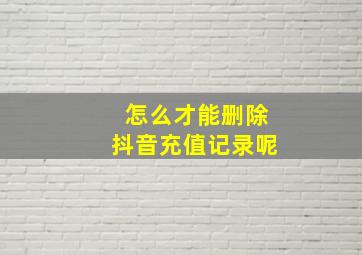 怎么才能删除
抖音充值记录呢